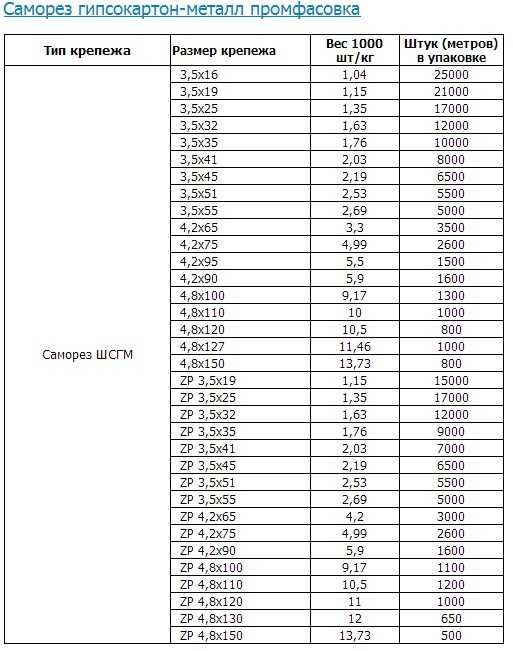 Саморез гипсокартон-металл промфасовка

| Тип крепежа | Размер крепежа | Вес 1000 шт/кг | Штук (метров) в упаковке |
|---|---|---|---|
| Саморез ШСГМ | 3,5x16 | 1,04 | 25000 |
| | 3,5x19 | 1,15 | 21000 |
| | 3,5x25 | 1,35 | 17000 |
| | 3,5x32 | 1,63 | 12000 |
| | 3,5x35 | 1,76 | 10000 |
| | 3,5x41 | 2,03 | 8000 |
| | 3,5x45 | 2,19 | 6500 |
| | 3,5x51 | 2,53 | 5500 |
| | 3,5x55 | 2,69 | 5000 |
| | 4,2x65 | 3,3 | 3500 |
| | 4,2x75 | 4,99 | 2600 |
| | 4,2x95 | 5,5 | 1500 |
| | 4,2x90 | 5,9 | 1600 |
| | 4,8x100 | 9,17 | 1300 |
| | 4,8x110 | 10 | 1000 |
| | 4,8x120 | 10,5 | 800 |
| | 4,8x127 | 11,46 | 1000 |
| | 4,8x150 | 13,73 | 800 |
| | ZP 3,5x19 | 1,15 | 15000 |
| | ZP 3,5x25 | 1,35 | 17000 |
| | ZP 3,5x32 | 1,63 | 12000 |
| | ZP 3,5x35 | 1,76 | 9000 |
| | ZP 3,5x41 | 2,03 | 7000 |
| | ZP 3,5x45 | 2,19 | 6500 |
| | ZP 3,5x51 | 2,53 | 5500 |
| | ZP 3,5x55 | 2,69 | 5000 |
| | ZP 4,2x65 | 4,2 | 3000 |
| | ZP 4,2x75 | 4,99 | 2600 |
| | ZP 4,2x90 | 5,9 | 1600 |
| | ZP 4,8x100 | 9,17 | 1100 |
| | ZP 4,8x110 | 10,5 | 1200 |
| | ZP 4,8x120 | 11 | 1000 |
| | ZP 4,8x130 | 12 | 650 |
| | ZP 4,8x150 | 13,73 | 500 |